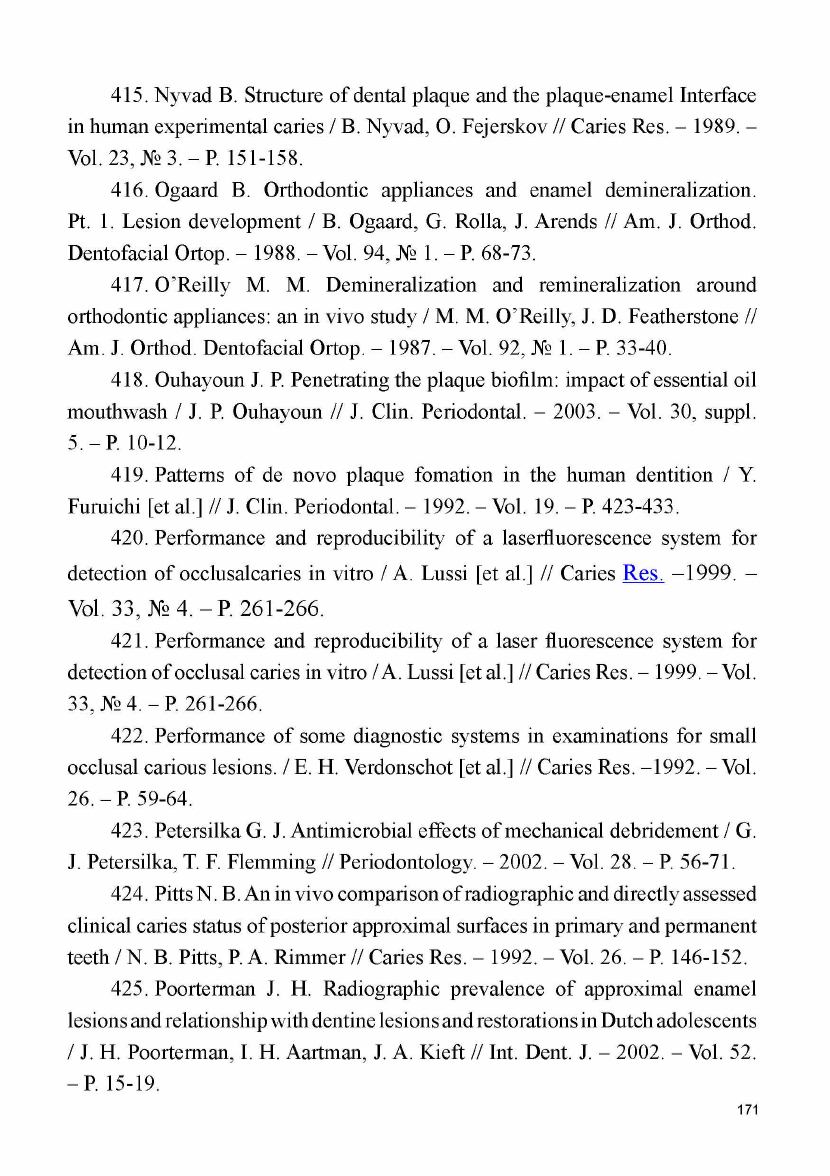 415. Nyvad B. Structure of dental plaque and the plaque-enamel Interface in human experimental caries / B. Nyvad, O. Fejerskov // Caries Res. – 1989. – Vol. 23, № 3. – P. 151-158.

416. Ogaard B. Orthodontic appliances and enamel demineralization. Pt. 1. Lesion development / B. Ogaard, G. Rolla, J. Arends // Am. J. Orthod. Dentofacial Ortop. – 1988. – Vol. 94, № 1. – P. 68-73.

417. O'Reilly M. M. Demineralization and remineralization around orthodontic appliances: an in vivo study / M. M. O'Reilly, J. D. Featherstone // Am. J. Orthod. Dentofacial Ortop. – 1987. – Vol. 92, № 1. – P. 33-40.

418. Ouhayoun J. P. Penetrating the plaque biofilm: impact of essential oil mouthwash / J. P. Ouhayoun // J. Clin. Periodontal. – 2003. – Vol. 30, suppl. 5. – P. 10-12.

419. Patterns of de novo plaque fomation in the human dentition / Y. Furuichi [et al.] // J. Clin. Periodontal. – 1992. – Vol. 19. – P. 423-433.

420. Performance and reproducibility of a laserfluorescence system for detection of occlusalcaries in vitro / A. Lussi [et al.] // Caries Res. –1999. – Vol. 33, № 4. – P. 261-266.

421. Performance and reproducibility of a laser fluorescence system for detection of occlusal caries in vitro / A. Lussi [et al.] // Caries Res. – 1999. – Vol. 33, № 4. – P. 261-266.

422. Performance of some diagnostic systems in examinations for small occlusal carious lesions. / E. H. Verdonschot [et al.] // Caries Res. –1992. – Vol. 26. – P. 59-64.

423. Petersilka G. J. Antimicrobial effects of mechanical debridement / G. J. Petersilka, T. F. Flemming // Periodontology. – 2002. – Vol. 28. – P. 56-71.

424. Pitts N. B. An in vivo comparison of radiographic and directly assessed clinical caries status of posterior approximal surfaces in primary and permanent teeth / N. B. Pitts, P. A. Rimmer // Caries Res. – 1992. – Vol. 26. – P. 146-152.

425. Poorterman J. H. Radiographic prevalence of approximal enamel lesions and relationship with dentine lesions and restorations in Dutch adolescents / J. H. Poorterman, I. H. Aartman, J. A. Kieft // Int. Dent. J. – 2002. – Vol. 52. – P. 15-19.

171